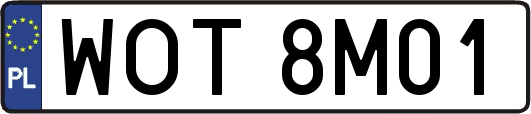 PL
WOT 8M01